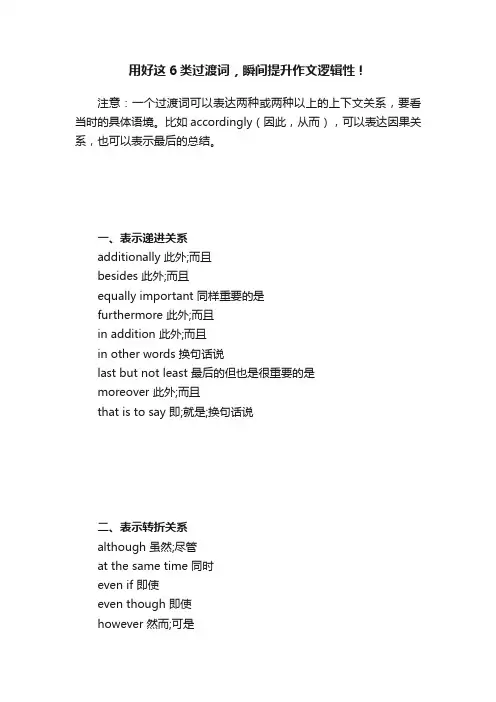 用好这 6 类过渡词，瞬间提升作文逻辑性！

注意：一个过渡词可以表达两种或两种以上的上下文关系，要看当时的具体语境。比如 accordingly（因此，从而），可以表达因果关系，也可以表示最后的总结。

一、表示递进关系
additionally 此外;而且
besides 此外;而且
equally important 同样重要的是
furthermore 此外;而且
in addition 此外;而且
in other words 换句话说
last but not least 最后的但也是很重要的是
moreover 此外;而且
that is to say 即;就是;换句话说

二、表示转折关系
although 虽然;尽管
at the same time 同时
even if 即使
even though 即使
however 然而;可是